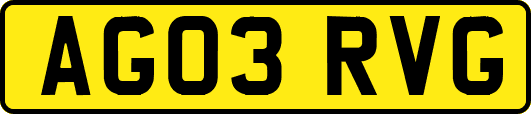 AG03 RVG